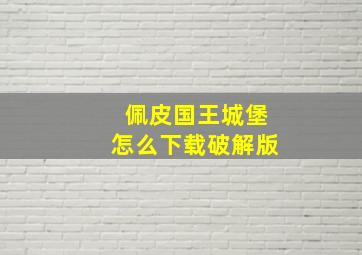 佩皮国王城堡
怎么下载破解版